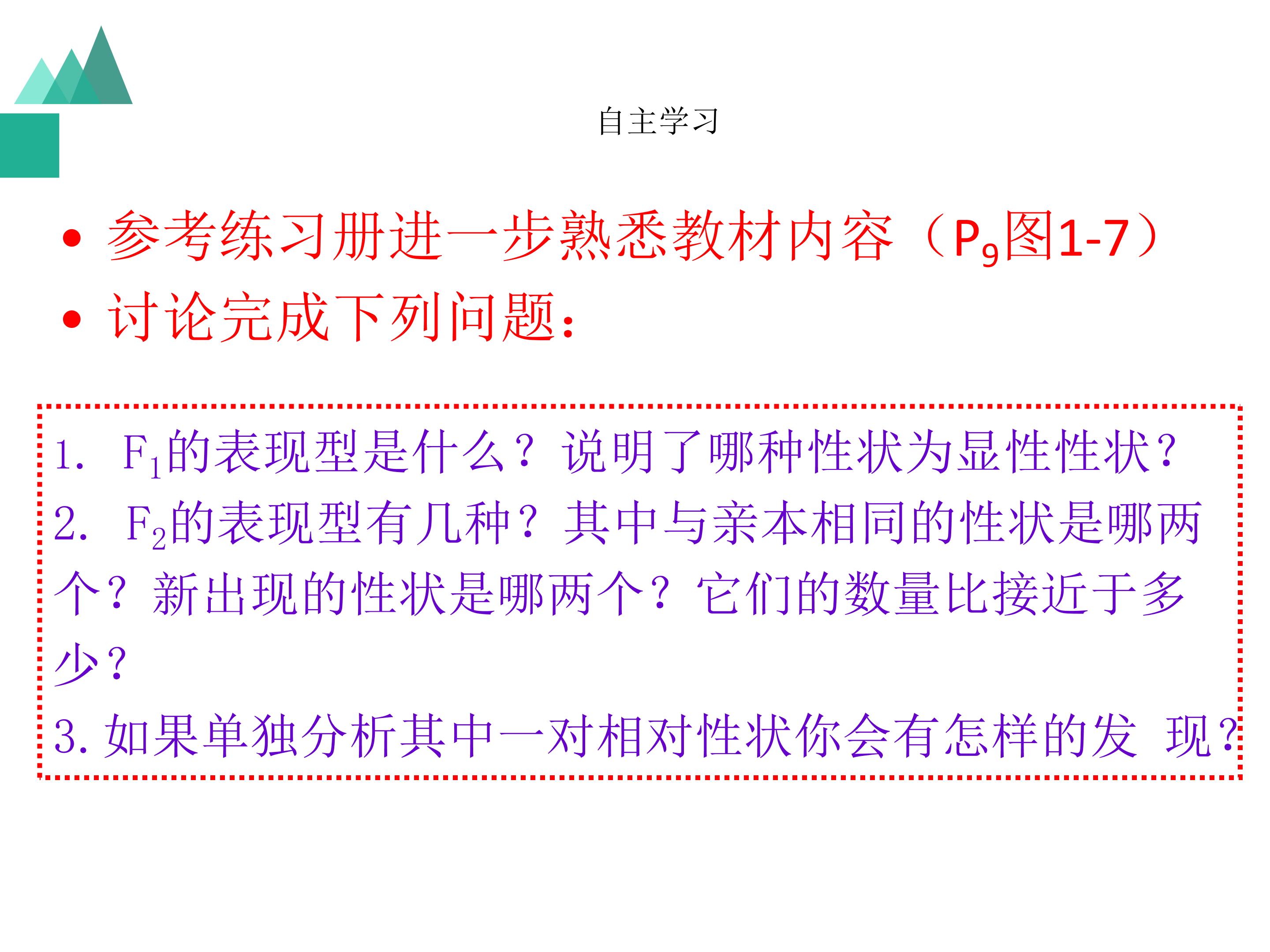 自主学习

• 参考练习册进一步熟悉教材内容（$P_9$图1-7）
• 讨论完成下列问题：

1. $F_1$的表现型是什么？说明了哪种性状为显性性状？
2. $F_2$的表现型有几种？其中与亲本相同的性状是哪两个？新出现的性状是哪两个？它们的数量比接近于多少？
3.如果单独分析其中一对相对性状你会有怎样的发 现？